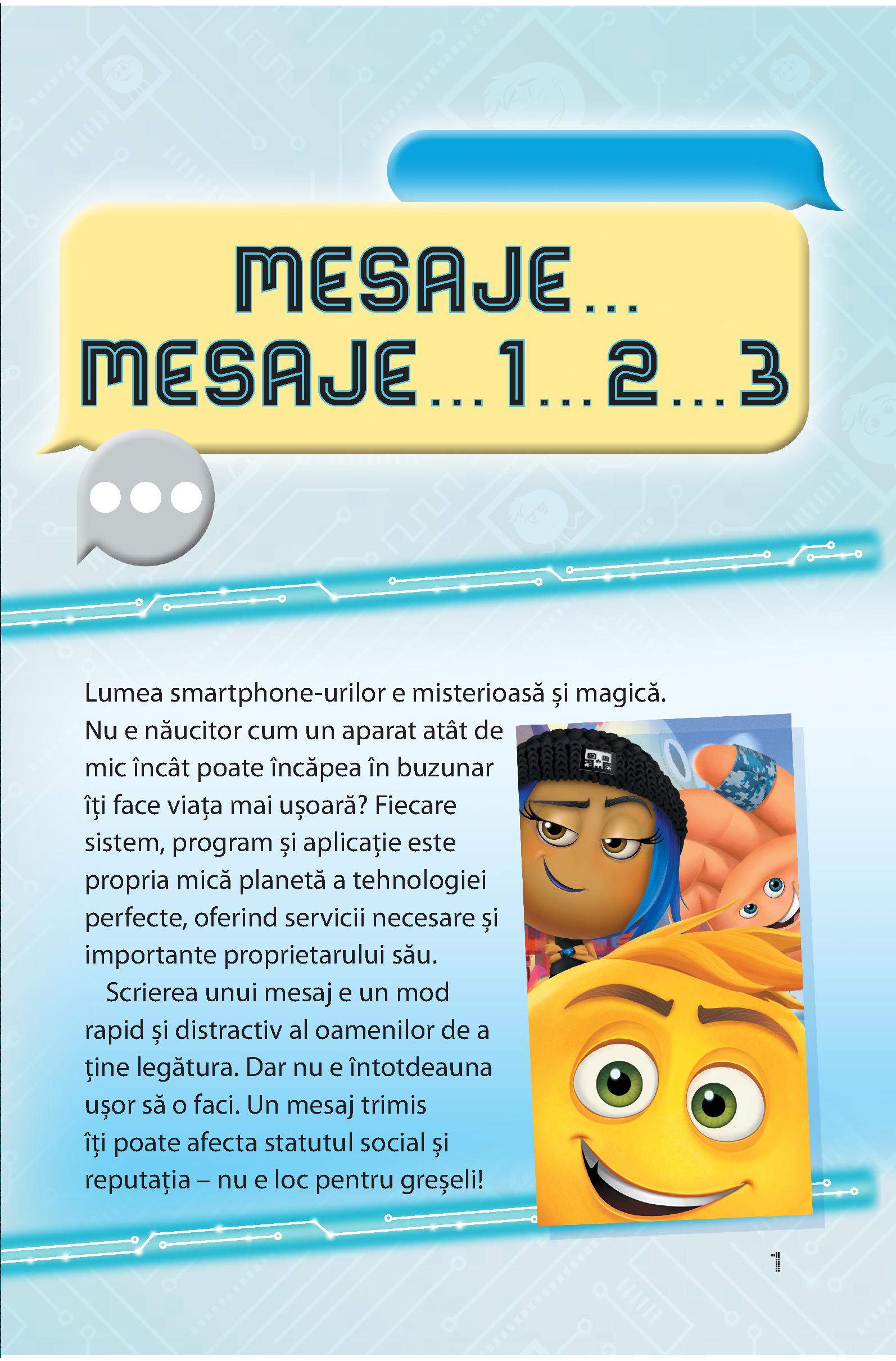 MESAJE...
MESAJE...1...2...3

Lumea smartphone-urilor e misterioasă și magică. Nu e năucitor cum un aparat atât de mic încât poate încăpea în buzunar îți face viața mai ușoară? Fiecare sistem, program și aplicație este propria mică planetă a tehnologiei perfecte, oferind servicii necesare și importante proprietarului său.

Scrierea unui mesaj e un mod rapid și distractiv al oamenilor de a ține legătura. Dar nu e întotdeauna ușor să o faci. Un mesaj trimis îți poate afecta statutul social și reputația – nu e loc pentru greșeli!

1